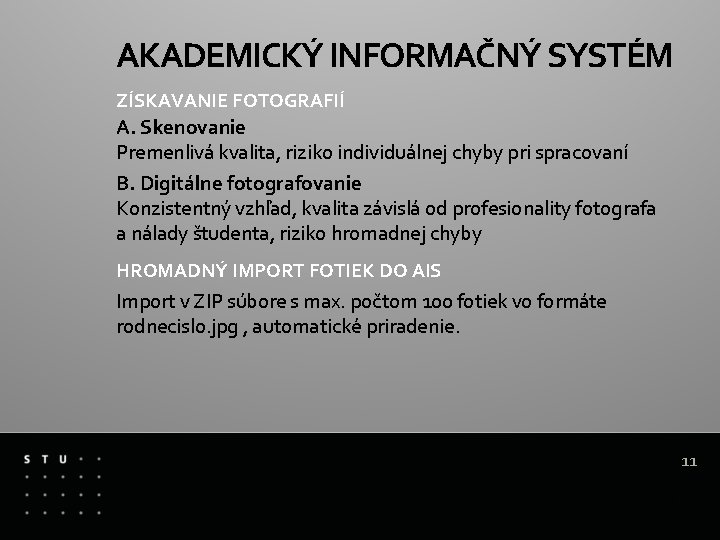 AKADEMICKÝ INFORMAČNÝ SYSTÉM

ZÍSKAVANIE FOTOGRAFIÍ

A. Skenovanie
Premenlivá kvalita, riziko individuálnej chyby pri spracovaní

B. Digitálne fotografovanie
Konzistentný vzhľad, kvalita závislá od profesionality fotografa a nálady študenta, riziko hromadnej chyby

HROMADNÝ IMPORT FOTIEK DO AIS

Import v ZIP súbore s max. počtom 100 fotiek vo formáte rodnecislo.jpg , automatické priradenie.

STU

11